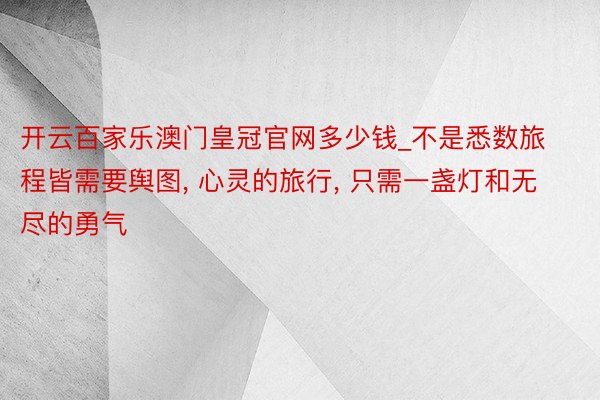 开云百家乐澳门皇冠官网多少钱_不是悉数旅程皆需要舆图, 心灵的旅行, 只需一盏灯和无尽的勇气